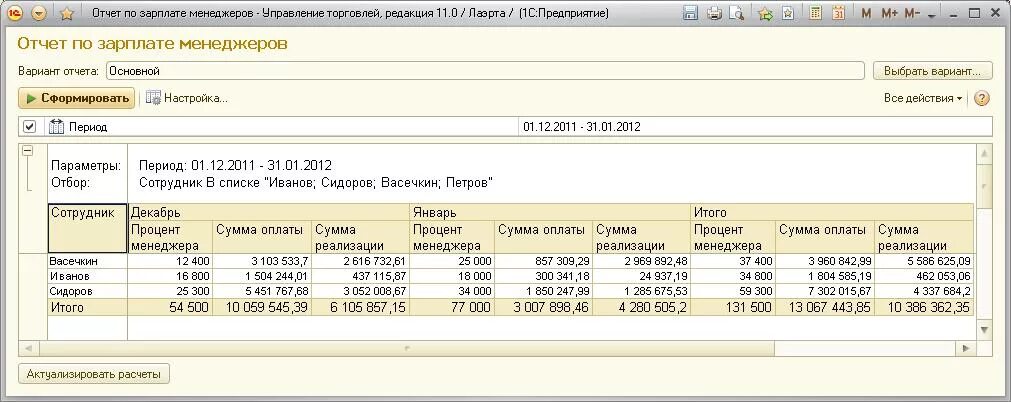 Отчет по зарплате менеджеров - Управление торговлей, редакция 11.0 / Лаэрта / (1С:Предприятие)

M M+ M-

Отчет по зарплате менеджеров

Вариант отчета: Основной

Выбрать вариант...

Сформировать

Настройка...

Все действия

Период 01.12.2011 - 31.01.2012

Параметры: Период: 01.12.2011 - 31.01.2012
Отбор: Сотрудник В списке "Иванов; Сидоров; Васечкин; Петров"

| Сотрудник | Декабрь | | | Январь | | | Итого | | |
|---|---|---|---|---|---|---|---|---|---|
| | Процент менеджера | Сумма оплаты | Сумма реализации | Процент менеджера | Сумма оплаты | Сумма реализации | Процент менеджера | Сумма оплаты | Сумма реализации |
| Васечкин | 12 400 | 3 103 533,7 | 2 616 732,61 | 25 000 | 857 309,29 | 2 969 892,48 | 37 400 | 3 960 842,99 | 5 586 625,09 |
| Иванов | 16 800 | 1 504 244,01 | 437 115,87 | 18 000 | 300 341,18 | 24 937,19 | 34 800 | 1 804 585,19 | 462 053,06 |
| Сидоров | 25 300 | 5 451 767,68 | 3 052 008,67 | 34 000 | 1 850 247,99 | 1 285 675,53 | 59 300 | 7 302 015,67 | 4 337 684,2 |
| Итого | 54 500 | 10 059 545,39 | 6 105 857,15 | 77 000 | 3 007 898,46 | 4 280 505,2 | 131 500 | 13 067 443,85 | 10 386 362,35 |

Актуализировать расчеты